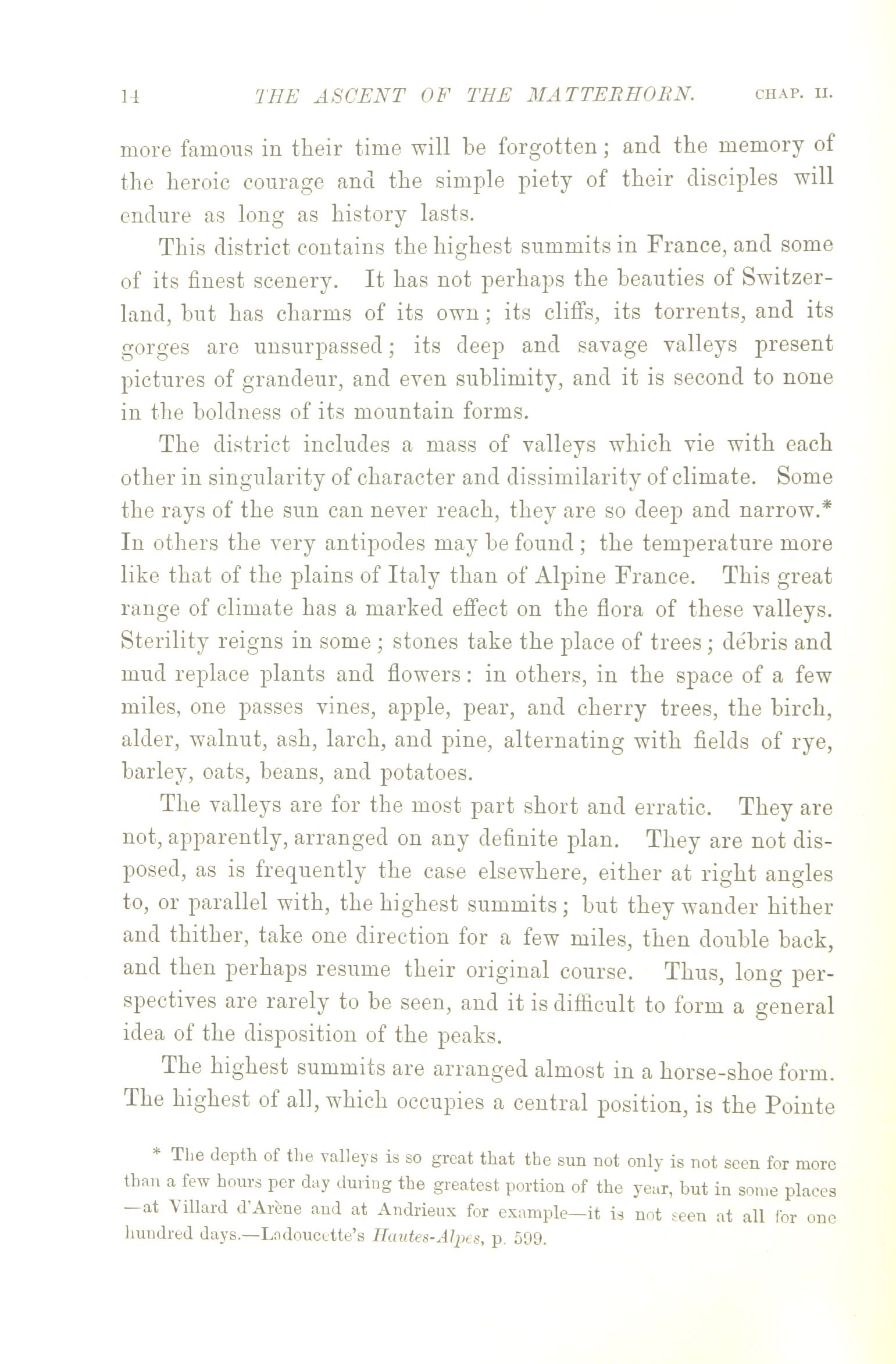 14 THE ASCENT OF THE MATTERHORN. CHAP. II.

more famous in their time will be forgotten; and the memory of the heroic courage and the simple piety of their disciples will endure as long as history lasts.

This district contains the highest summits in France, and some of its finest scenery. It has not perhaps the beauties of Switzerland, but has charms of its own; its cliffs, its torrents, and its gorges are unsurpassed; its deep and savage valleys present pictures of grandeur, and even sublimity, and it is second to none in the boldness of its mountain forms.

The district includes a mass of valleys which vie with each other in singularity of character and dissimilarity of climate. Some the rays of the sun can never reach, they are so deep and narrow.* In others the very antipodes may be found; the temperature more like that of the plains of Italy than of Alpine France. This great range of climate has a marked effect on the flora of these valleys. Sterility reigns in some; stones take the place of trees; débris and mud replace plants and flowers: in others, in the space of a few miles, one passes vines, apple, pear, and cherry trees, the birch, alder, walnut, ash, larch, and pine, alternating with fields of rye, barley, oats, beans, and potatoes.

The valleys are for the most part short and erratic. They are not, apparently, arranged on any definite plan. They are not disposed, as is frequently the case elsewhere, either at right angles to, or parallel with, the highest summits; but they wander hither and thither, take one direction for a few miles, then double back, and then perhaps resume their original course. Thus, long perspectives are rarely to be seen, and it is difficult to form a general idea of the disposition of the peaks.

The highest summits are arranged almost in a horse-shoe form. The highest of all, which occupies a central position, is the Pointe

* The depth of the valleys is so great that the sun not only is not seen for more than a few hours per day during the greatest portion of the year, but in some places —at Villard d'Arène and at Andrieux for example—it is not seen at all for one hundred days.—Ladoucette's Hautes-Alpes, p. 599.